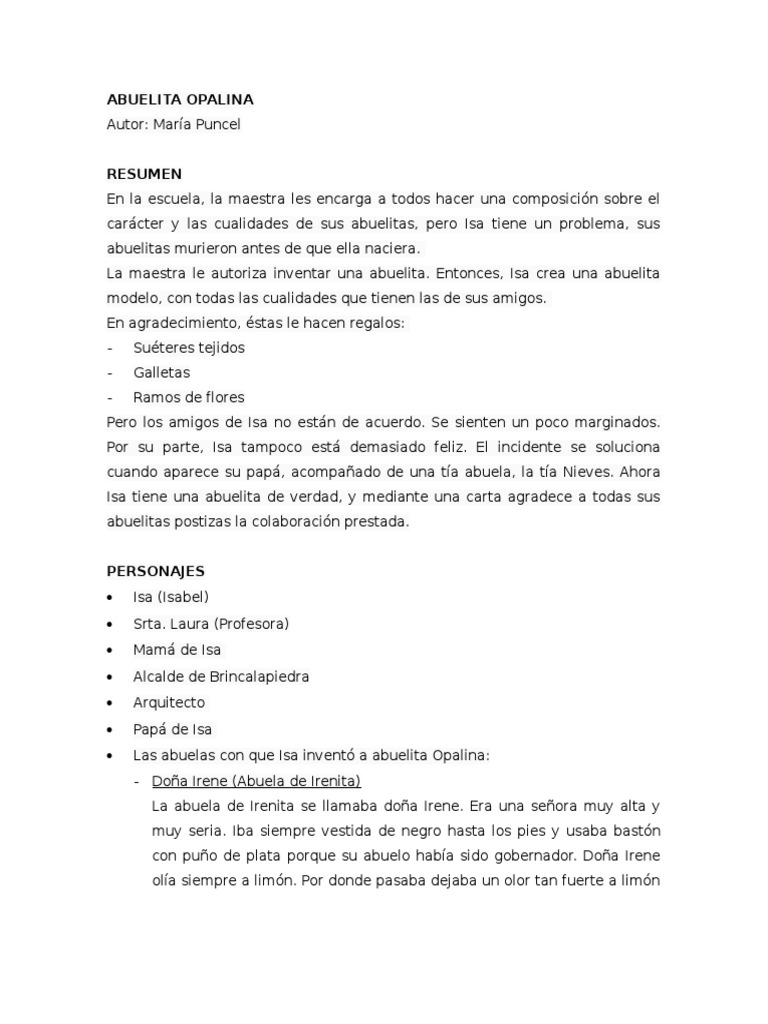 ABUELITA OPALINA
Autor: María Puncel

RESUMEN
En la escuela, la maestra les encarga a todos hacer una composición sobre el carácter y las cualidades de sus abuelitas, pero Isa tiene un problema, sus abuelitas murieron antes de que ella naciera.
La maestra le autoriza inventar una abuelita. Entonces, Isa crea una abuelita modelo, con todas las cualidades que tienen las de sus amigos.
En agradecimiento, éstas le hacen regalos:
- Suéteres tejidos
- Galletas
- Ramos de flores
Pero los amigos de Isa no están de acuerdo. Se sienten un poco marginados. Por su parte, Isa tampoco está demasiado feliz. El incidente se soluciona cuando aparece su papá, acompañado de una tía abuela, la tía Nieves. Ahora Isa tiene una abuelita de verdad, y mediante una carta agradece a todas sus abuelitas postizas la colaboración prestada.

PERSONAJES
• Isa (Isabel)
• Srta. Laura (Profesora)
• Mamá de Isa
• Alcalde de Brincalapiedra
• Arquitecto
• Papá de Isa
• Las abuelas con que Isa inventó a abuelita Opalina:
- Doña Irene (Abuela de Irenita)
La abuela de Irenita se llamaba doña Irene. Era una señora muy alta y muy seria. Iba siempre vestida de negro hasta los pies y usaba bastón con puño de plata porque su abuelo había sido gobernador. Doña Irene olía siempre a limón. Por donde pasaba dejaba un olor tan fuerte a limón